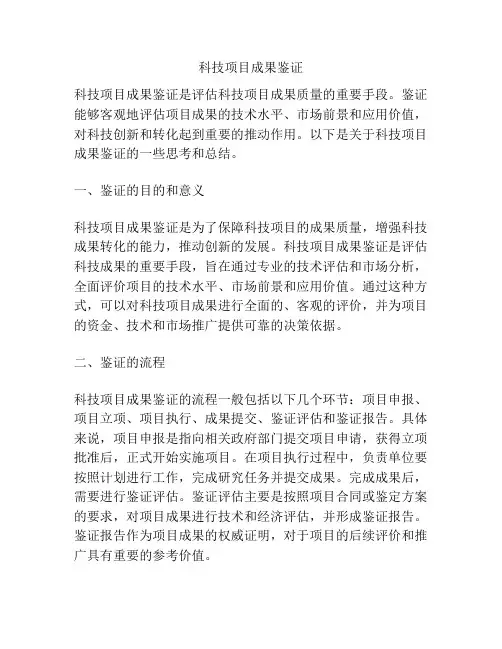 科技项目成果鉴证

科技项目成果鉴证是评估科技项目成果质量的重要手段。鉴证能够客观地评估项目成果的技术水平、市场前景和应用价值，对科技创新和转化起到重要的推动作用。以下是关于科技项目成果鉴证的一些思考和总结。

一、鉴证的目的和意义

科技项目成果鉴证是为了保障科技项目的成果质量，增强科技成果转化的能力，推动创新的发展。科技项目成果鉴证是评估科技成果的重要手段，旨在通过专业的技术评估和市场分析，全面评价项目的技术水平、市场前景和应用价值。通过这种方式，可以对科技项目成果进行全面的、客观的评价，并为项目的资金、技术和市场推广提供可靠的决策依据。

二、鉴证的流程

科技项目成果鉴证的流程一般包括以下几个环节：项目申报、项目立项、项目执行、成果提交、鉴证评估和鉴证报告。具体来说，项目申报是指向相关政府部门提交项目申请，获得立项批准后，正式开始实施项目。在项目执行过程中，负责单位要按照计划进行工作，完成研究任务并提交成果。完成成果后，需要进行鉴证评估。鉴证评估主要是按照项目合同或鉴定方案的要求，对项目成果进行技术和经济评估，并形成鉴证报告。鉴证报告作为项目成果的权威证明，对于项目的后续评价和推广具有重要的参考价值。